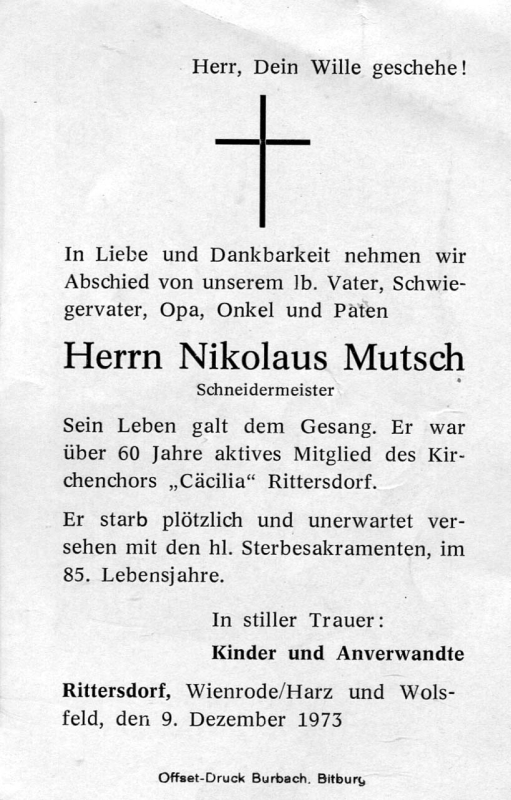 Herr, Dein Wille geschehe!

In Liebe und Dankbarkeit nehmen wir Abschied von unserem lb. Vater, Schwiegervater, Opa, Onkel und Paten

Herrn Nikolaus Mutsch

Schneidermeister

Sein Leben galt dem Gesang. Er war über 60 Jahre aktives Mitglied des Kirchenchors „Cäcilia“ Rittersdorf.

Er starb plötzlich und unerwartet versehen mit den hl. Sterbesakramenten, im 85. Lebensjahre.

In stiller Trauer:

Kinder und Anverwandte

Rittersdorf, Wienrode/Harz und Wolsfeld, den 9. Dezember 1973

Offset-Druck Burbach, Bitburg